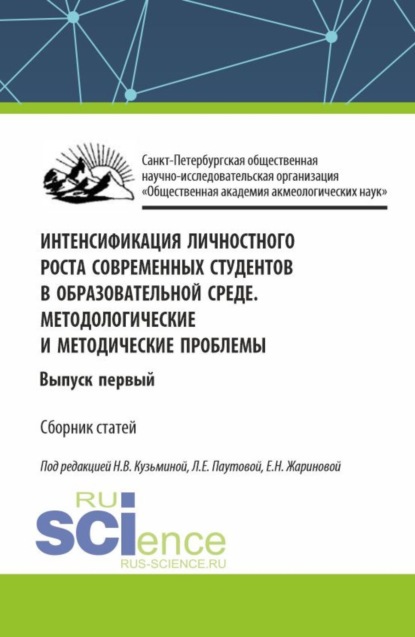 Санкт-Петербургская общественная научно-исследовательская организация «Общественная академия акмеологических наук»

ИНТЕНСИФИКАЦИЯ ЛИЧНОСТНОГО РОСТА СОВРЕМЕННЫХ СТУДЕНТОВ В ОБРАЗОВАТЕЛЬНОЙ СРЕДЕ. МЕТОДОЛОГИЧЕСКИЕ И МЕТОДИЧЕСКИЕ ПРОБЛЕМЫ

Выпуск первый

Сборник статей

Под редакцией Н.В. Кузьминой, Л.Е. Паутовой, Е.Н. Жариновой

RU SCIence
RUS-SCIENCE.RU